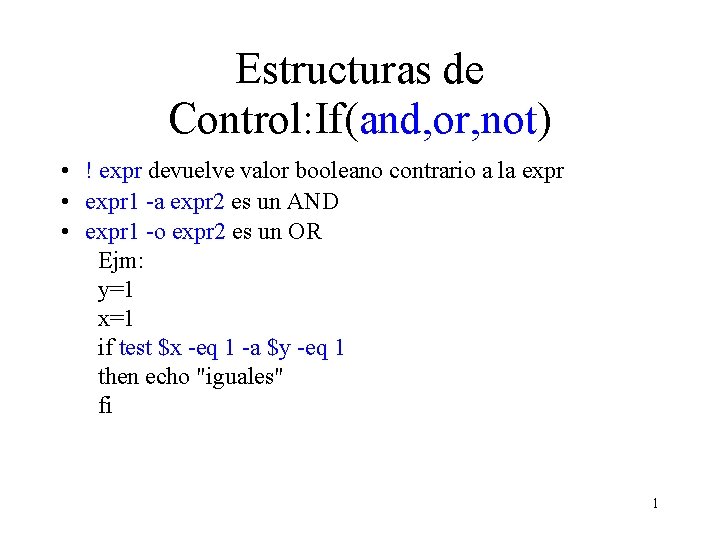 Estructuras de Control:If(and,or,not)

• ! expr devuelve valor booleano contrario a la expr
• expr1 -a expr2 es un AND
• expr1 -o expr2 es un OR

Ejm:
y=1
x=1
if test \$x -eq 1 -a \$y -eq 1
then echo "iguales"
fi

1